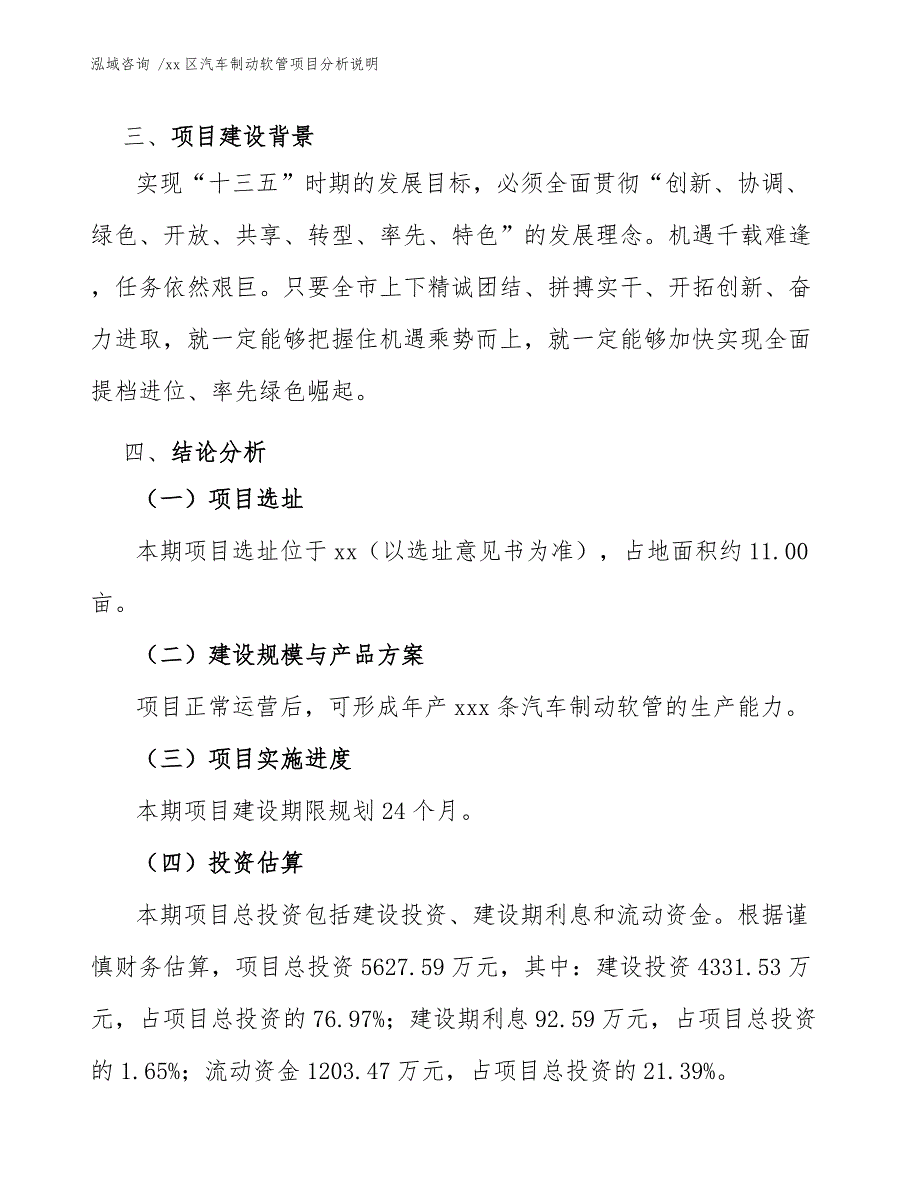 泓域咨询 /xx 区汽车制动软管项目分析说明

三、项目建设背景

实现“十三五”时期的发展目标，必须全面贯彻“创新、协调、绿色、开放、共享、转型、率先、特色”的发展理念。机遇千载难逢，任务依然艰巨。只要全市上下精诚团结、拼搏实干、开拓创新、奋力进取，就一定能够把握住机遇乘势而上，就一定能够加快实现全面提档进位、率先绿色崛起。

四、结论分析

（一）项目选址

本期项目选址位于 xx（以选址意见书为准），占地面积约 11.00 亩。

（二）建设规模与产品方案

项目正常运营后，可形成年产 xxx 条汽车制动软管的生产能力。

（三）项目实施进度

本期项目建设期限规划 24 个月。

（四）投资估算

本期项目总投资包括建设投资、建设期利息和流动资金。根据谨慎财务估算，项目总投资 5627.59 万元，其中：建设投资 4331.53 万元，占项目总投资的 76.97%；建设期利息 92.59 万元，占项目总投资的 1.65%；流动资金 1203.47 万元，占项目总投资的 21.39%。